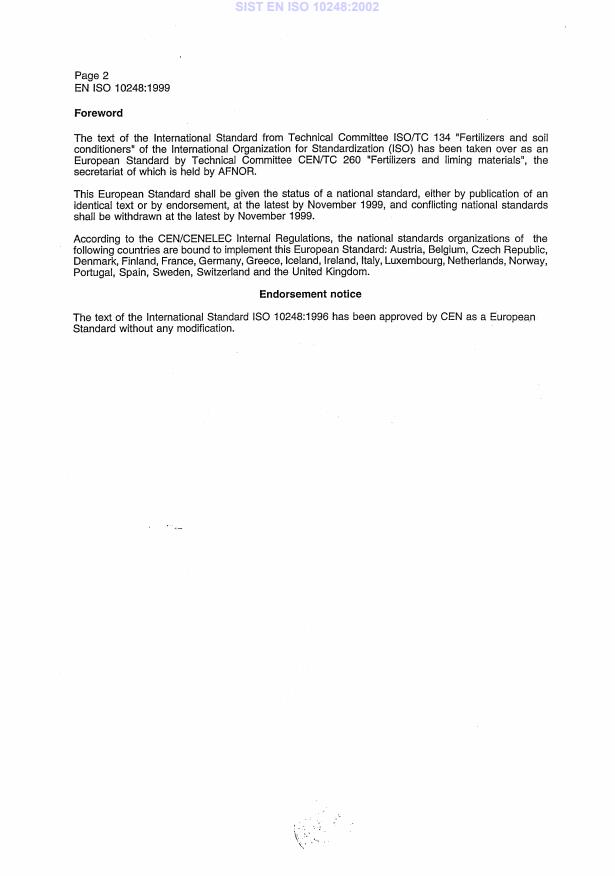 SIST EN ISO 10248:2002

Page 2
EN ISO 10248:1999

Foreword

The text of the International Standard from Technical Committee ISO/TC 134 "Fertilizers and soil conditioners" of the International Organization for Standardization (ISO) has been taken over as an European Standard by Technical Committee CEN/TC 260 "Fertilizers and liming materials", the secretariat of which is held by AFNOR.

This European Standard shall be given the status of a national standard, either by publication of an identical text or by endorsement, at the latest by November 1999, and conflicting national standards shall be withdrawn at the latest by November 1999.

According to the CEN/CENELEC Internal Regulations, the national standards organizations of the following countries are bound to implement this European Standard: Austria, Belgium, Czech Republic, Denmark, Finland, France, Germany, Greece, Iceland, Ireland, Italy, Luxembourg, Netherlands, Norway, Portugal, Spain, Sweden, Switzerland and the United Kingdom.

Endorsement notice

The text of the International Standard ISO 10248:1996 has been approved by CEN as a European Standard without any modification.